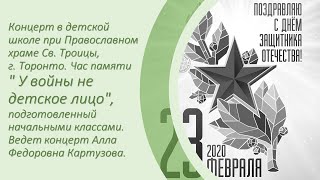 Концерт в детской школе при Православном храме Св. Троицы, г. Торонто. Час памяти " У войны не детское лицо", подготовленный начальными классами. Ведет концерт Алла Федоровна Картузова.

ПОЗДРАВЛЯЮ С ДНЁМ ЗАЩИТНИКА ОТЕЧЕСТВА!

23

2020 ФЕВРАЛЯ